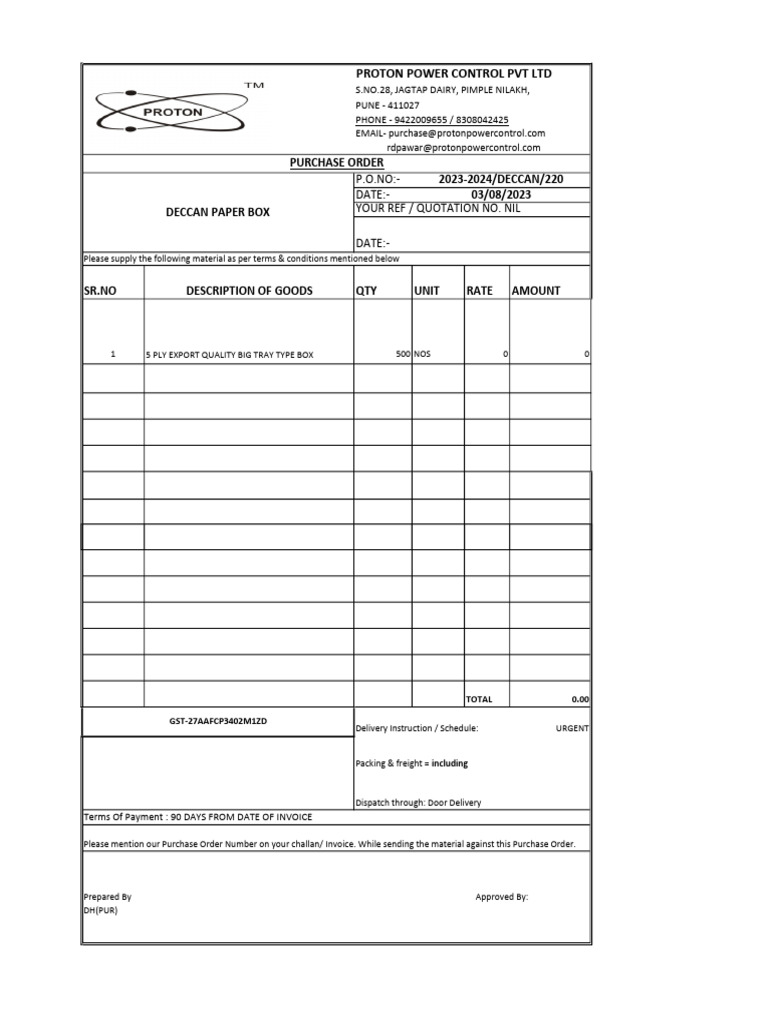 TM
PROTON

PROTON POWER CONTROL PVT LTD
S.NO.28, JAGTAP DAIRY, PIMPLE NILAKH,
PUNE - 411027
PHONE - 9422009655 / 8308042425
EMAIL- purchase@protonpowercontrol.com
rdpawar@protonpowercontrol.com

PURCHASE ORDER

DECCAN PAPER BOX

P.O.NO:- 2023-2024/DECCAN/220
DATE:- 03/08/2023
YOUR REF / QUOTATION NO. NIL

DATE:-

Please supply the following material as per terms & conditions mentioned below

| SR.NO | DESCRIPTION OF GOODS | QTY | UNIT | RATE | AMOUNT |
|---|---|---|---|---|---|
| 1 | 5 PLY EXPORT QUALITY BIG TRAY TYPE BOX | 500 | NOS | 0 | 0 |
| | | | | | |
| | | | | | |
| | | | | | |
| | | | | | |
| | | | | | |
| | | | | | |
| | | | | | |
| | | | | | |
| | | | | | |
| | | | | | |
| | | | | | |
| | | | | | |
| | | | | TOTAL | 0.00 |

GST-27AAFCP3402M1ZD

Delivery Instruction / Schedule: URGENT

Packing & freight = including

Dispatch through: Door Delivery

Terms Of Payment : 90 DAYS FROM DATE OF INVOICE

Please mention our Purchase Order Number on your challan/ Invoice. While sending the material against this Purchase Order.

Prepared By
DH(PUR)

Approved By: